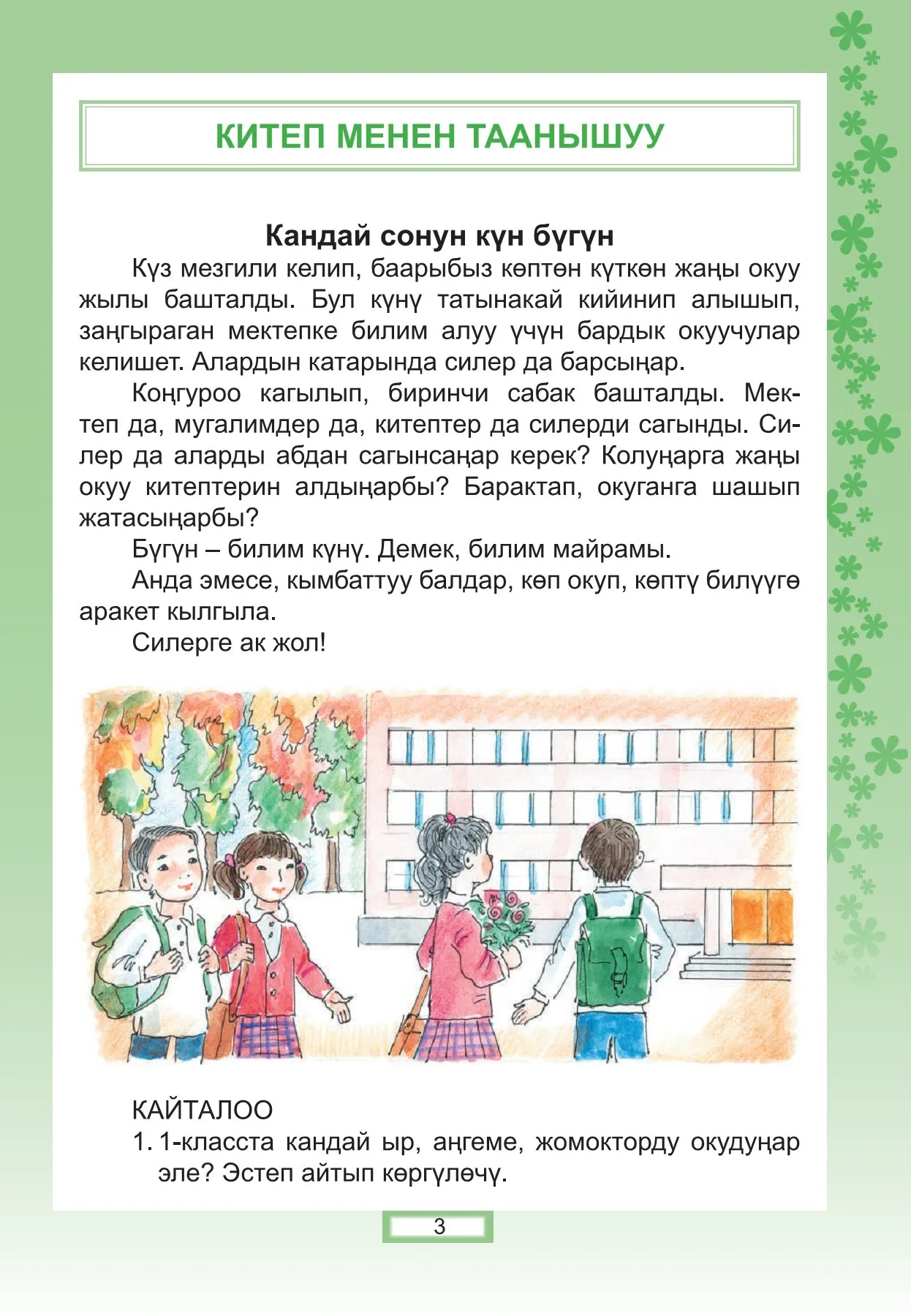 КИТЕП МЕНЕН ТААНЫШУУ

Кандай сонун күн бүгүн

Күз мезгили келип, баарыбыз көптөн күткөн жаңы окуу жылы башталды. Бул күнү татынакай кийинип алышып, заңгыраган мектепке билим алуу үчүн бардык окуучулар келишет. Алардын катарында силер да барсыңар.

Коңгуроо кагылып, биринчи сабак башталды. Мектеп да, мугалимдер да, китептер да силерди сагынды. Силер да аларды абдан сагынсаңар керек? Колуңарга жаңы окуу китептерин алдыңарбы? Барактап, окуганга шашып жатасыңарбы?

Бүгүн – билим күнү. Демек, билим майрамы.

Анда эмесе, кымбаттуу балдар, көп окуп, көптү билүүгө аракет кылгыла.

Силерге ак жол!

КАЙТАЛОО

1. 1-класста кандай ыр, аңгеме, жомокторду окудуңар эле? Эстеп айтып көргүлөчү.

3